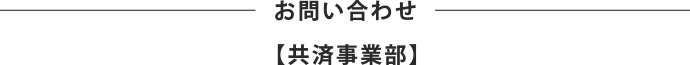 お問い合わせ

【共済事業部】